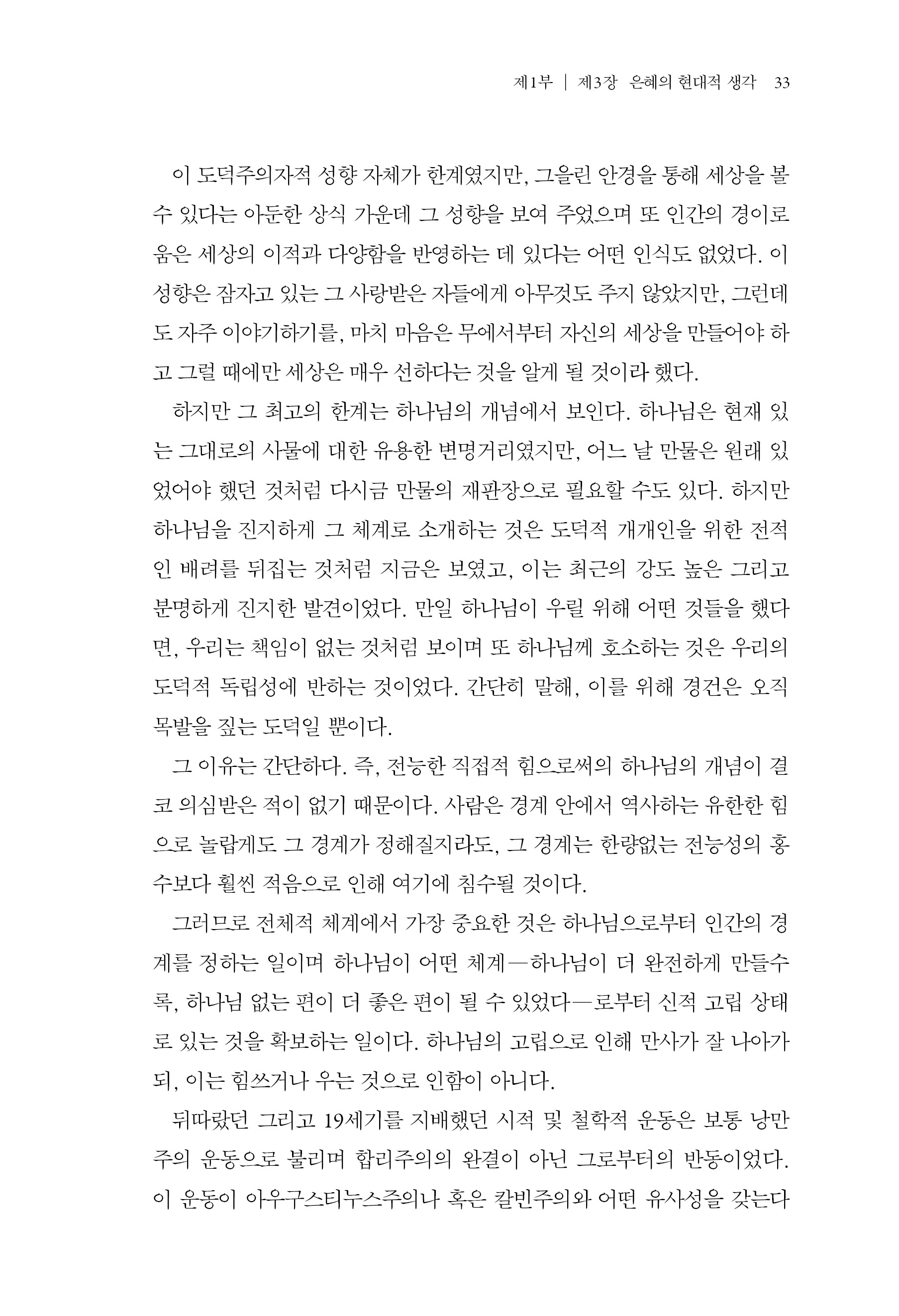 제1부 | 제3장 은혜의 현대적 생각 33

이 도덕주의자적 성향 자체가 한계였지만, 그을린 안경을 통해 세상을 볼 수 있다는 아둔한 상식 가운데 그 성향을 보여 주었으며 또 인간의 경이로움은 세상의 이적과 다양함을 반영하는 데 있다는 어떤 인식도 없었다. 이 성향은 잠자고 있는 그 사랑받은 자들에게 아무것도 주지 않았지만, 그런데도 자주 이야기하기를, 마치 마음은 무에서부터 자신의 세상을 만들어야 하고 그럴 때에만 세상은 매우 선하다는 것을 알게 될 것이라 했다.

하지만 그 최고의 한계는 하나님의 개념에서 보인다. 하나님은 현재 있는 그대로의 사물에 대한 유용한 변명거리였지만, 어느 날 만물은 원래 있었어야 했던 것처럼 다시금 만물의 재판장으로 필요할 수도 있다. 하지만 하나님을 진지하게 그 체계로 소개하는 것은 도덕적 개개인을 위한 전적인 배려를 뒤집는 것처럼 지금은 보였고, 이는 최근의 강도 높은 그리고 분명하게 진지한 발견이었다. 만일 하나님이 우릴 위해 어떤 것들을 했다면, 우리는 책임이 없는 것처럼 보이며 또 하나님께 호소하는 것은 우리의 도덕적 독립성에 반하는 것이었다. 간단히 말해, 이를 위해 경건은 오직 목발을 짚는 도덕일 뿐이다.

그 이유는 간단하다. 즉, 전능한 직접적 힘으로써의 하나님의 개념이 결코 의심받은 적이 없기 때문이다. 사람은 경계 안에서 역사하는 유한한 힘으로 놀랍게도 그 경계가 정해질지라도, 그 경계는 한량없는 전능성의 홍수보다 훨씬 적음으로 인해 여기에 침수될 것이다.

그러므로 전체적 체계에서 가장 중요한 것은 하나님으로부터 인간의 경계를 정하는 일이며 하나님이 어떤 체계—하나님이 더 완전하게 만들수록, 하나님 없는 편이 더 좋은 편이 될 수 있었다—로부터 신적 고립 상태로 있는 것을 확보하는 일이다. 하나님의 고립으로 인해 만사가 잘 나아가되, 이는 힘쓰거나 우는 것으로 인함이 아니다.

뒤따랐던 그리고 19세기를 지배했던 시적 및 철학적 운동은 보통 낭만주의 운동으로 불리며 합리주의의 완결이 아닌 그로부터의 반동이었다. 이 운동이 아우구스티누스주의나 혹은 칼빈주의와 어떤 유사성을 갖는다